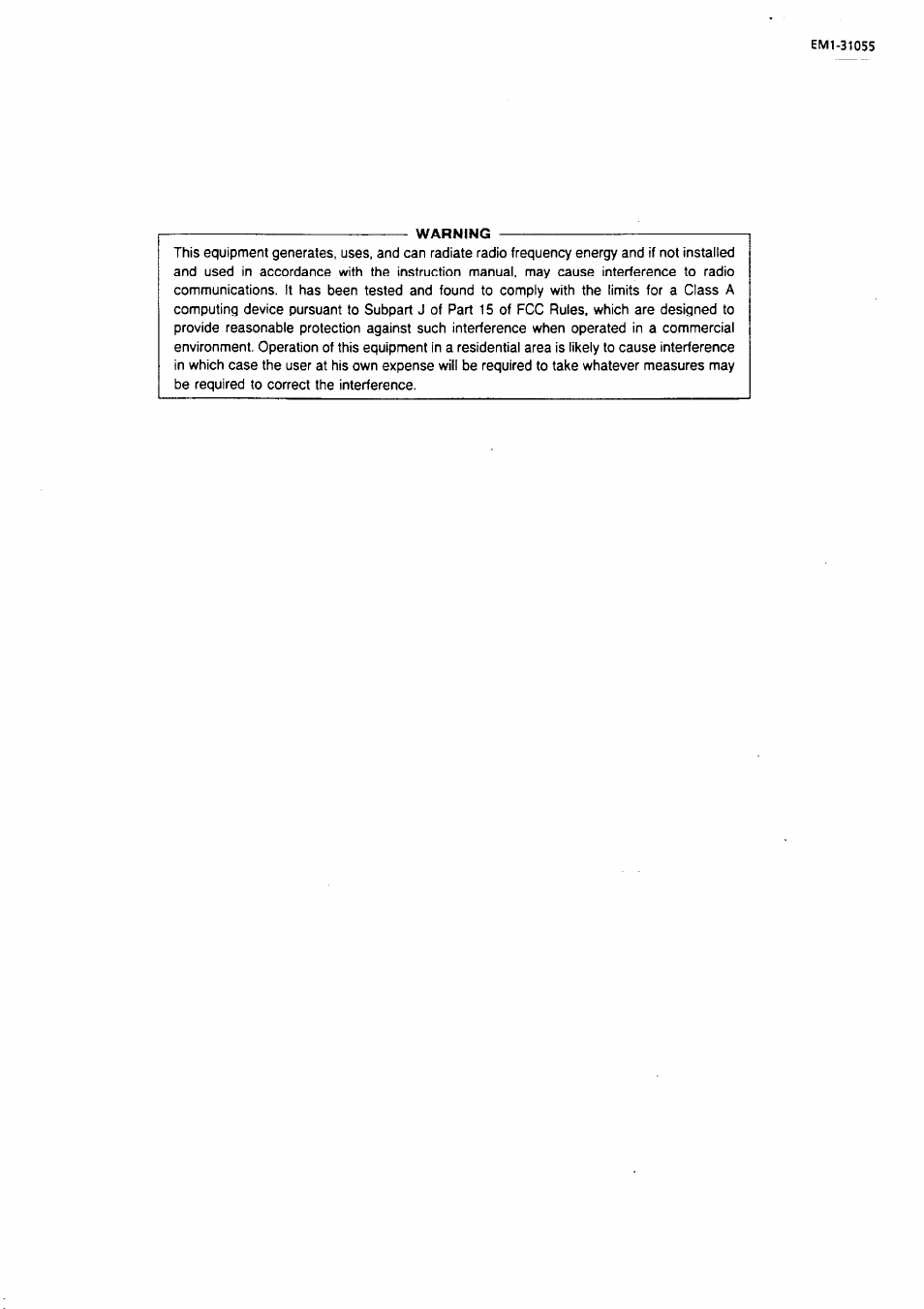 EM1-31055

WARNING

This equipment generates, uses, and can radiate radio frequency energy and if not installed and used in accordance with the instruction manual, may cause interference to radio communications. It has been tested and found to comply with the limits for a Class A computing device pursuant to Subpart J of Part 15 of FCC Rules, which are designed to provide reasonable protection against such interference when operated in a commercial environment. Operation of this equipment in a residential area is likely to cause interference in which case the user at his own expense will be required to take whatever measures may be required to correct the interference.